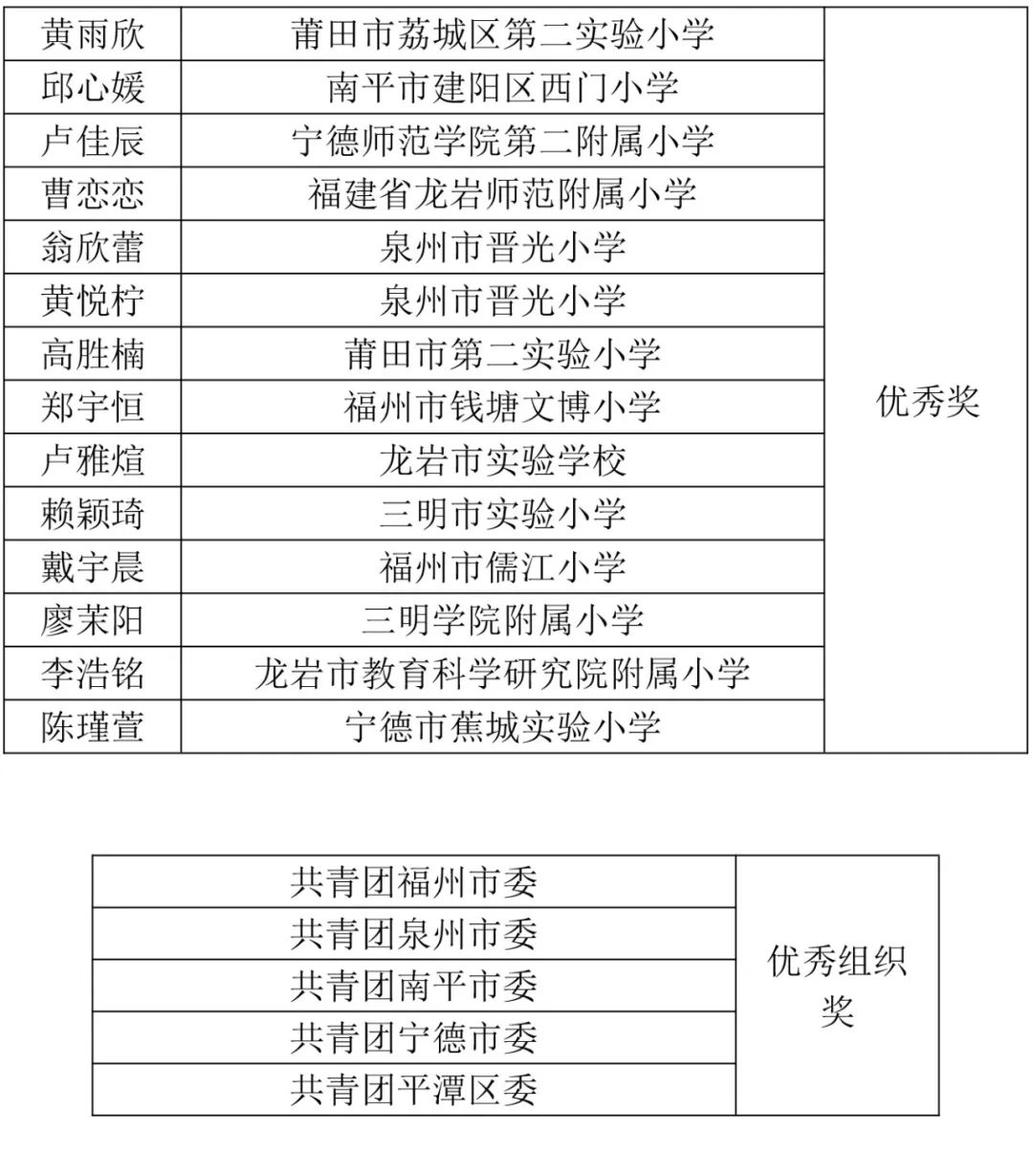 | 黄雨欣 | 莆田市荔城区第二实验小学 | 优秀奖 |
|---|---|---|
| 邱心媛 | 南平市建阳区西门小学 | |
| 卢佳辰 | 宁德师范学院第二附属小学 | |
| 曹恋恋 | 福建省龙岩师范附属小学 | |
| 翁欣蕾 | 泉州市晋光小学 | |
| 黄悦柠 | 泉州市晋光小学 | |
| 高胜楠 | 莆田市第二实验小学 | |
| 郑宇恒 | 福州市钱塘文博小学 | |
| 卢雅煊 | 龙岩市实验学校 | |
| 赖颖琦 | 三明市实验小学 | |
| 戴宇晨 | 福州市儒江小学 | |
| 廖茉阳 | 三明学院附属小学 | |
| 李浩铭 | 龙岩市教育科学研究院附属小学 | |
| 陈瑾萱 | 宁德市蕉城实验小学 | |

| 共青团福州市委 | 优秀组织奖 |
|---|---|
| 共青团泉州市委 | |
| 共青团南平市委 | |
| 共青团宁德市委 | |
| 共青团平潭区委 | |